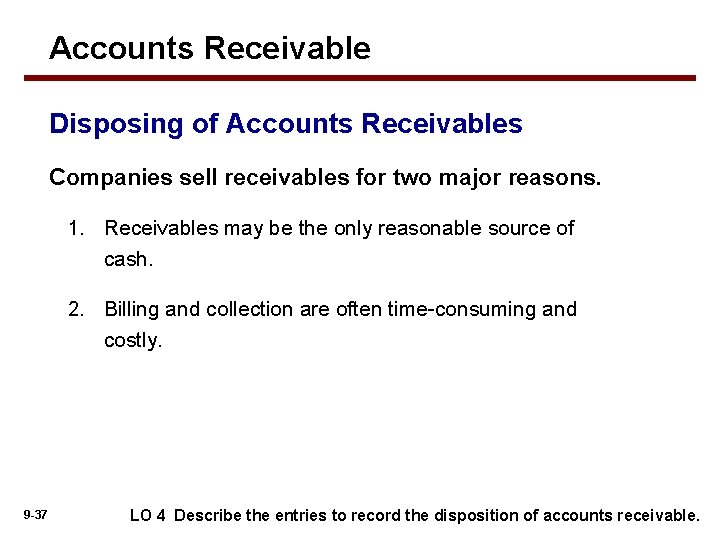 Accounts Receivable

Disposing of Accounts Receivables

Companies sell receivables for two major reasons.

1. Receivables may be the only reasonable source of cash.

2. Billing and collection are often time-consuming and costly.

9-37

LO 4 Describe the entries to record the disposition of accounts receivable.